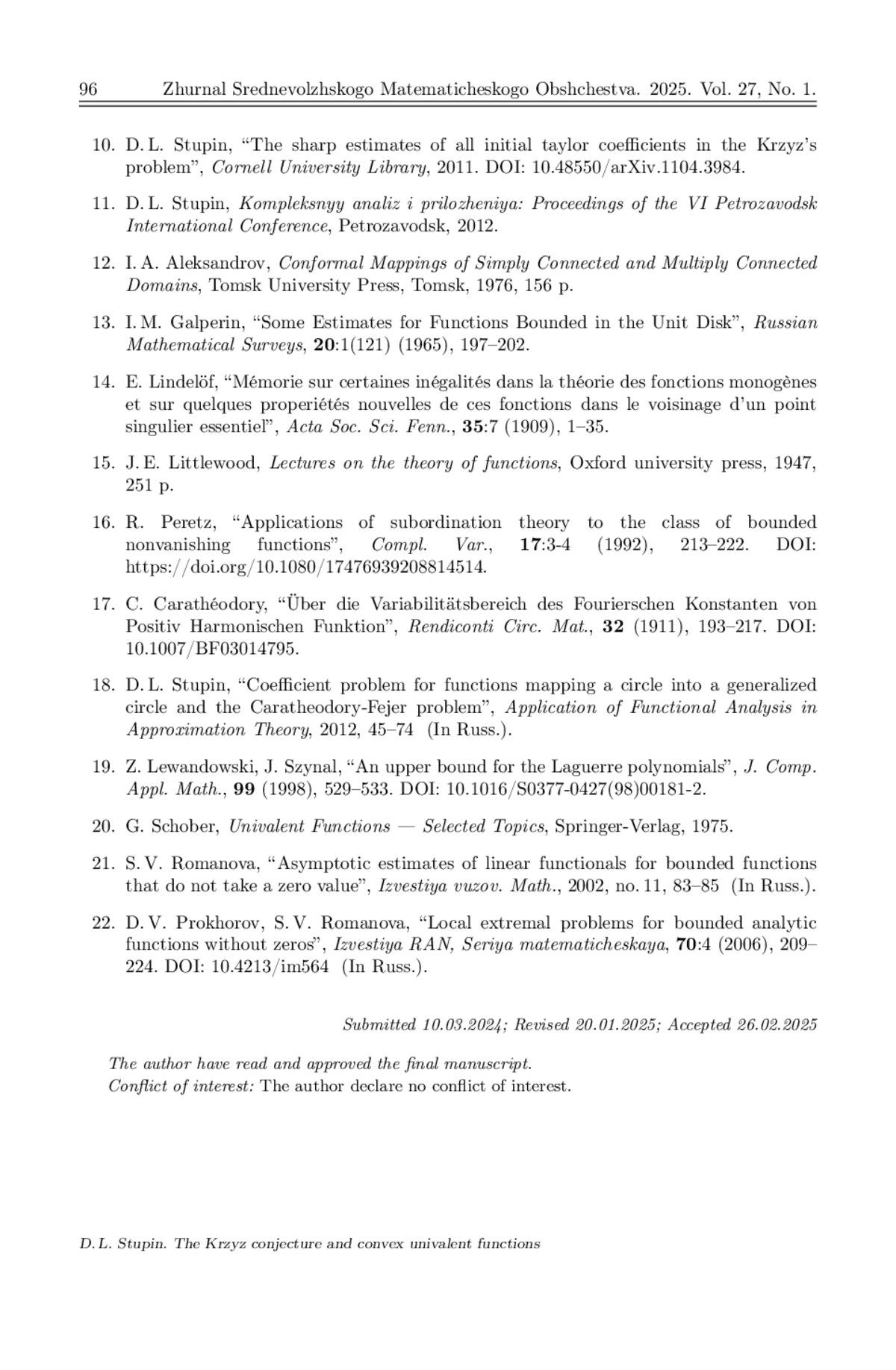 96 Zhurnal Srednevolzhskogo Matematicheskogo Obshchestva. 2025. Vol. 27, No. 1.

10. D. L. Stupin, “The sharp estimates of all initial taylor coefficients in the Krzyz’s problem”, Cornell University Library, 2011. DOI: 10.48550/arXiv.1104.3984.

11. D. L. Stupin, Kompleksnyy analiz i prilozheniya: Proceedings of the VI Petrozavodsk International Conference, Petrozavodsk, 2012.

12. I. A. Aleksandrov, Conformal Mappings of Simply Connected and Multiply Connected Domains, Tomsk University Press, Tomsk, 1976, 156 p.

13. I. M. Galperin, “Some Estimates for Functions Bounded in the Unit Disk”, Russian Mathematical Surveys, 20:1(121) (1965), 197–202.

14. E. Lindelöf, “Mémorie sur certaines inégalités dans la théorie des fonctions monogènes et sur quelques properiétés nouvelles de ces fonctions dans le voisinage d’un point singulier essentiel”, Acta Soc. Sci. Fenn., 35:7 (1909), 1–35.

15. J. E. Littlewood, Lectures on the theory of functions, Oxford university press, 1947, 251 p.

16. R. Peretz, “Applications of subordination theory to the class of bounded nonvanishing functions”, Compl. Var., 17:3-4 (1992), 213–222. DOI: https://doi.org/10.1080/17476939208814514.

17. C. Carathéodory, “Über die Variabilitätsbereich des Fourierschen Konstanten von Positiv Harmonischen Funktion”, Rendiconti Circ. Mat., 32 (1911), 193–217. DOI: 10.1007/BF03014795.

18. D. L. Stupin, “Coefficient problem for functions mapping a circle into a generalized circle and the Caratheodory-Fejer problem”, Application of Functional Analysis in Approximation Theory, 2012, 45–74 (In Russ.).

19. Z. Lewandowski, J. Szynal, “An upper bound for the Laguerre polynomials”, J. Comp. Appl. Math., 99 (1998), 529–533. DOI: 10.1016/S0377-0427(98)00181-2.

20. G. Schober, Univalent Functions — Selected Topics, Springer-Verlag, 1975.

21. S. V. Romanova, “Asymptotic estimates of linear functionals for bounded functions that do not take a zero value”, Izvestiya vuzov. Math., 2002, no. 11, 83–85 (In Russ.).

22. D. V. Prokhorov, S. V. Romanova, “Local extremal problems for bounded analytic functions without zeros”, Izvestiya RAN, Seriya matematicheskaya, 70:4 (2006), 209–224. DOI: 10.4213/im564 (In Russ.).

Submitted 10.03.2024; Revised 20.01.2025; Accepted 26.02.2025

The author have read and approved the final manuscript.
Conflict of interest: The author declare no conflict of interest.

D. L. Stupin. The Krzyz conjecture and convex univalent functions